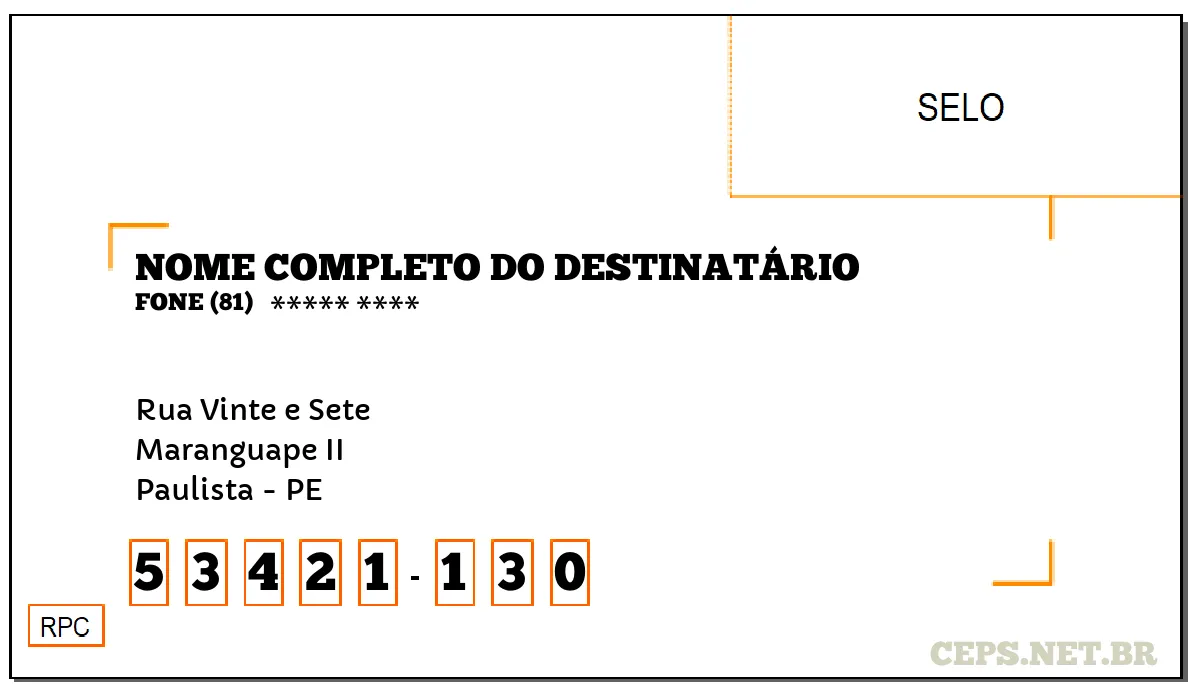 SELO

NOME COMPLETO DO DESTINATÁRIO
FONE (81) ***** ****

Rua Vinte e Sete
Maranguape II
Paulista - PE

5 3 4 2 1 - 1 3 0

RPC

CEPS.NET.BR